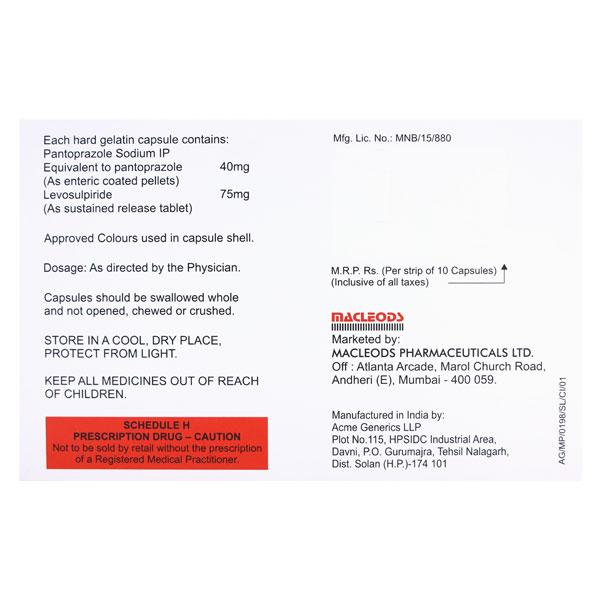 Each hard gelatin capsule contains:
Pantoprazole Sodium IP
Equivalent to pantoprazole 40mg
(As enteric coated pellets)
Levosulpiride 75mg
(As sustained release tablet)

Approved Colours used in capsule shell.

Dosage: As directed by the Physician.

Capsules should be swallowed whole and not opened, chewed or crushed.

STORE IN A COOL, DRY PLACE, PROTECT FROM LIGHT.

KEEP ALL MEDICINES OUT OF REACH OF CHILDREN.

SCHEDULE H
PRESCRIPTION DRUG – CAUTION
Not to be sold by retail without the prescription of a Registered Medical Practitioner.

Mfg. Lic. No.: MNB/15/880

M.R.P. Rs. (Per strip of 10 Capsules)
(Inclusive of all taxes)

MACLEODS
Marketed by:
MACLEODS PHARMACEUTICALS LTD.
Off : Atlanta Arcade, Marol Church Road, Andheri (E), Mumbai - 400 059.

Manufactured in India by:
Acme Generics LLP
Plot No.115, HPSIDC Industrial Area, Davni, P.O. Gurumajra, Tehsil Nalagarh, Dist. Solan (H.P.)-174 101

AG/MP/0198/SL/CI/01